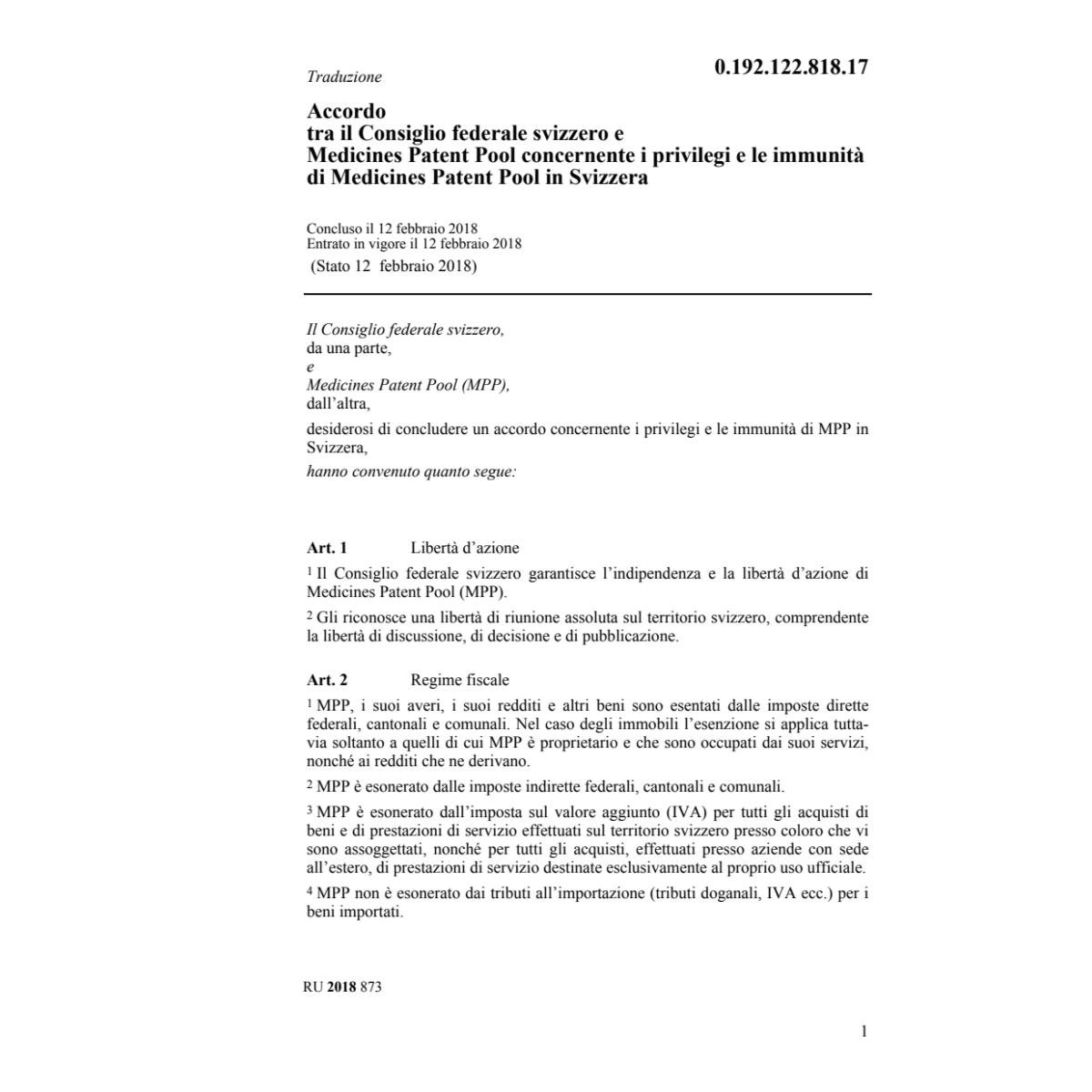 Traduzione

0.192.122.818.17

Accordo
tra il Consiglio federale svizzero e
Medicines Patent Pool concernente i privilegi e le immunità di Medicines Patent Pool in Svizzera

Concluso il 12 febbraio 2018
Entrato in vigore il 12 febbraio 2018
(Stato 12 febbraio 2018)

Il Consiglio federale svizzero,
da una parte,
e
Medicines Patent Pool (MPP),
dall'altra,

desiderosi di concludere un accordo concernente i privilegi e le immunità di MPP in Svizzera,

hanno convenuto quanto segue:

Art. 1 Libertà d'azione

$^1$ Il Consiglio federale svizzero garantisce l'indipendenza e la libertà d'azione di Medicines Patent Pool (MPP).

$^2$ Gli riconosce una libertà di riunione assoluta sul territorio svizzero, comprendente la libertà di discussione, di decisione e di pubblicazione.

Art. 2 Regime fiscale

$^1$ MPP, i suoi averi, i suoi redditi e altri beni sono esentati dalle imposte dirette federali, cantonali e comunali. Nel caso degli immobili l'esenzione si applica tuttavia soltanto a quelli di cui MPP è proprietario e che sono occupati dai suoi servizi, nonché ai redditi che ne derivano.

$^2$ MPP è esonerato dalle imposte indirette federali, cantonali e comunali.

$^3$ MPP è esonerato dall'imposta sul valore aggiunto (IVA) per tutti gli acquisti di beni e di prestazioni di servizio effettuati sul territorio svizzero presso coloro che vi sono assoggettati, nonché per tutti gli acquisti, effettuati presso aziende con sede all'estero, di prestazioni di servizio destinate esclusivamente al proprio uso ufficiale.

$^4$ MPP non è esonerato dai tributi all'importazione (tributi doganali, IVA ecc.) per i beni importati.

RU 2018 873

1